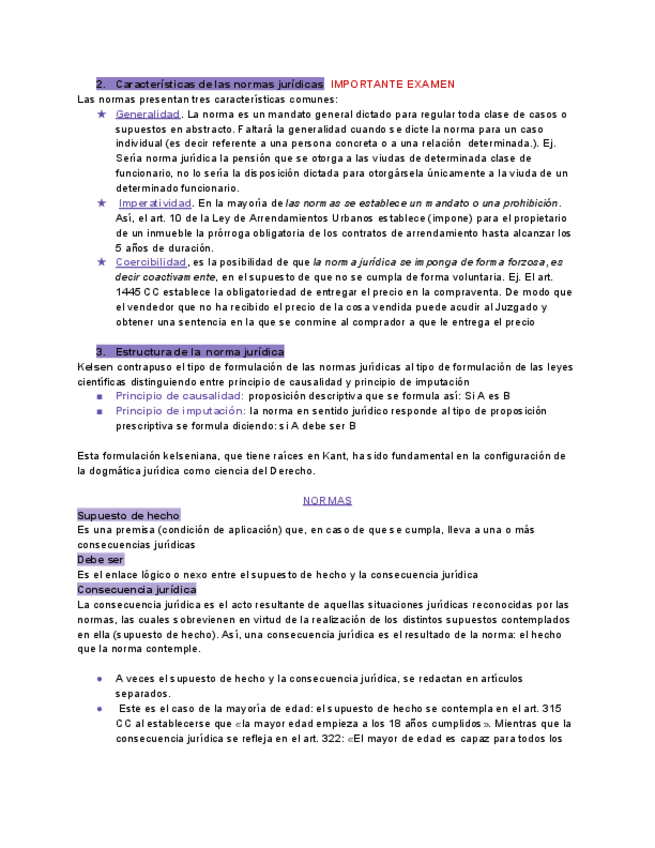 2. Características de las normas jurídicas IMPORTANTE EXAMEN

Las normas presentan tres características comunes:

★ Generalidad. La norma es un mandato general dictado para regular toda clase de casos o supuestos en abstracto. Faltará la generalidad cuando se dicte la norma para un caso individual (es decir referente a una persona concreta o a una relación determinada.). Ej. Sería norma jurídica la pensión que se otorga a las viudas de determinada clase de funcionario, no lo sería la disposición dictada para otorgársela únicamente a la viuda de un determinado funcionario.

★ Imperatividad. En la mayoría de las normas se establece un mandato o una prohibición. Así, el art. 10 de la Ley de Arrendamientos Urbanos establece (impone) para el propietario de un inmueble la prórroga obligatoria de los contratos de arrendamiento hasta alcanzar los 5 años de duración.

★ Coercibilidad, es la posibilidad de que la norma jurídica se imponga de forma forzosa, es decir coactivamente, en el supuesto de que no se cumpla de forma voluntaria. Ej. El art. 1445 CC establece la obligatoriedad de entregar el precio en la compraventa. De modo que el vendedor que no ha recibido el precio de la cosa vendida puede acudir al Juzgado y obtener una sentencia en la que se conmine al comprador a que le entrega el precio

3. Estructura de la norma jurídica

Kelsen contrapuso el tipo de formulación de las normas jurídicas al tipo de formulación de las leyes científicas distinguiendo entre principio de causalidad y principio de imputación

■ Principio de causalidad: proposición descriptiva que se formula así: Si A es B

■ Principio de imputación: la norma en sentido jurídico responde al tipo de proposición prescriptiva se formula diciendo: si A debe ser B

Esta formulación kelseniana, que tiene raíces en Kant, ha sido fundamental en la configuración de la dogmática jurídica como ciencia del Derecho.

NORMAS

Supuesto de hecho

Es una premisa (condición de aplicación) que, en caso de que se cumpla, lleva a una o más consecuencias jurídicas

Debe ser

Es el enlace lógico o nexo entre el supuesto de hecho y la consecuencia jurídica

Consecuencia jurídica

La consecuencia jurídica es el acto resultante de aquellas situaciones jurídicas reconocidas por las normas, las cuales sobrevienen en virtud de la realización de los distintos supuestos contemplados en ella (supuesto de hecho). Así, una consecuencia jurídica es el resultado de la norma: el hecho que la norma contemple.

● A veces el supuesto de hecho y la consecuencia jurídica, se redactan en artículos separados.

● Este es el caso de la mayoría de edad: el supuesto de hecho se contempla en el art. 315 CC al establecerse que «la mayor edad empieza a los 18 años cumplidos». Mientras que la consecuencia jurídica se refleja en el art. 322: «El mayor de edad es capaz para todos los